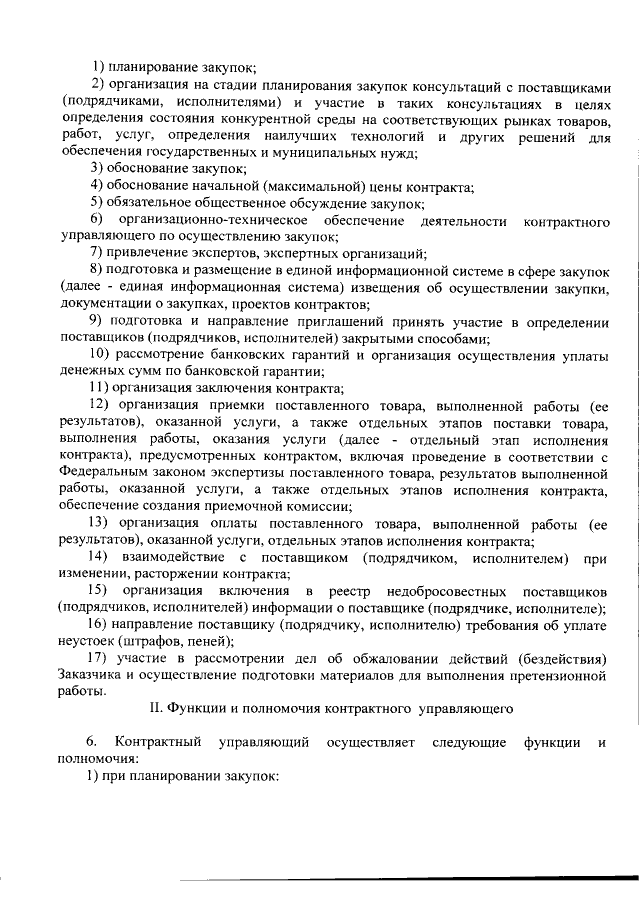 1) планирование закупок;

2) организация на стадии планирования закупок консультаций с поставщиками (подрядчиками, исполнителями) и участие в таких консультациях в целях определения состояния конкурентной среды на соответствующих рынках товаров, работ, услуг, определения наилучших технологий и других решений для обеспечения государственных и муниципальных нужд;

3) обоснование закупок;

4) обоснование начальной (максимальной) цены контракта;

5) обязательное общественное обсуждение закупок;

6) организационно-техническое обеспечение деятельности контрактного управляющего по осуществлению закупок;

7) привлечение экспертов, экспертных организаций;

8) подготовка и размещение в единой информационной системе в сфере закупок (далее - единая информационная система) извещения об осуществлении закупки, документации о закупках, проектов контрактов;

9) подготовка и направление приглашений принять участие в определении поставщиков (подрядчиков, исполнителей) закрытыми способами;

10) рассмотрение банковских гарантий и организация осуществления уплаты денежных сумм по банковской гарантии;

11) организация заключения контракта;

12) организация приемки поставленного товара, выполненной работы (ее результатов), оказанной услуги, а также отдельных этапов поставки товара, выполнения работы, оказания услуги (далее - отдельный этап исполнения контракта), предусмотренных контрактом, включая проведение в соответствии с Федеральным законом экспертизы поставленного товара, результатов выполненной работы, оказанной услуги, а также отдельных этапов исполнения контракта, обеспечение создания приемочной комиссии;

13) организация оплаты поставленного товара, выполненной работы (ее результатов), оказанной услуги, отдельных этапов исполнения контракта;

14) взаимодействие с поставщиком (подрядчиком, исполнителем) при изменении, расторжении контракта;

15) организация включения в реестр недобросовестных поставщиков (подрядчиков, исполнителей) информации о поставщике (подрядчике, исполнителе);

16) направление поставщику (подрядчику, исполнителю) требования об уплате неустоек (штрафов, пеней);

17) участие в рассмотрении дел об обжаловании действий (бездействия) Заказчика и осуществление подготовки материалов для выполнения претензионной работы.

II. Функции и полномочия контрактного управляющего

6. Контрактный управляющий осуществляет следующие функции и полномочия:

1) при планировании закупок: